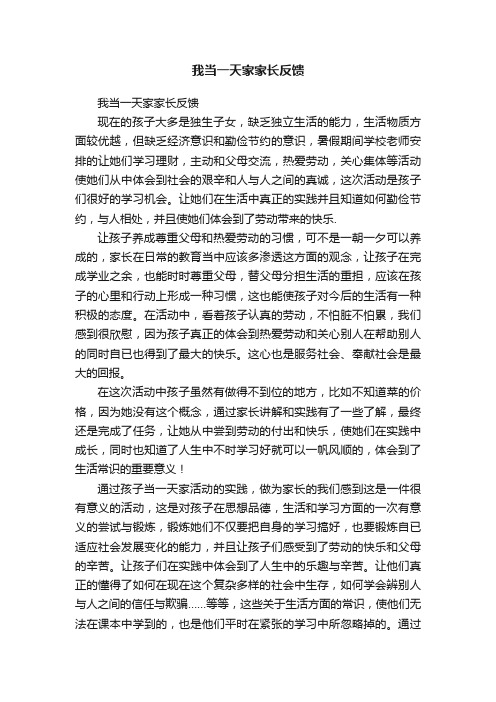 我当一天家家长反馈

我当一天家家长反馈

现在的孩子大多是独生子女，缺乏独立生活的能力，生活物质方面较优越，但缺乏经济意识和勤俭节约的意识，暑假期间学校老师安排的让她们学习理财，主动和父母交流，热爱劳动，关心集体等活动使她们从中体会到社会的艰辛和人与人之间的真诚，这次活动是孩子们很好的学习机会。让她们在生活中真正的实践并且知道如何勤俭节约，与人相处，并且使她们体会到了劳动带来的快乐.

让孩子养成尊重父母和热爱劳动的习惯，可不是一朝一夕可以养成的，家长在日常的教育当中应该多渗透这方面的观念，让孩子在完成学业之余，也能时时尊重父母，替父母分担生活的重担，应该在孩子的心里和行动上形成一种习惯，这也能使孩子对今后的生活有一种积极的态度。在活动中，看着孩子认真的劳动，不怕脏不怕累，我们感到很欣慰，因为孩子真正的体会到热爱劳动和关心别人在帮助别人的同时自已也得到了最大的快乐。这心也是服务社会、奉献社会是最大的回报。

在这次活动中孩子虽然有做得不到位的地方，比如不知道菜的价格，因为她没有这个概念，通过家长讲解和实践有了一些了解，最终还是完成了任务，让她从中尝到劳动的付出和快乐，使她们在实践中成长，同时也知道了人生中不时学习好就可以一帆风顺的，体会到了生活常识的重要意义！

通过孩子当一天家活动的实践，做为家长的我们感到这是一件很有意义的活动，这是对孩子在思想品德，生活和学习方面的一次有意义的尝试与锻炼，锻炼她们不仅要把自身的学习搞好，也要锻炼自已适应社会发展变化的能力，并且让孩子们感受到了劳动的快乐和父母的辛苦。让孩子们在实践中体会到了人生中的乐趣与辛苦。让他们真正的懂得了如何在现在这个复杂多样的社会中生存，如何学会辨别人与人之间的信任与欺骗......等等，这些关于生活方面的常识，使他们无法在课本中学到的，也是他们平时在紧张的学习中所忽略掉的。通过